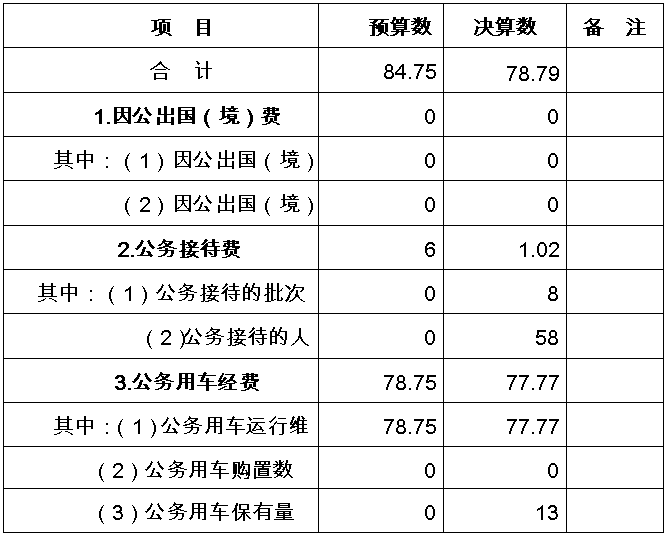 | 项　目 | 预算数 | 决算数 | 备　注 |
|---|---|---|---|
| 合　计 | 84.75 | 78.79 | |
| 1.因公出国（境）费 | 0 | 0 | |
| 其中：（1）因公出国（境） | 0 | 0 | |
| （2）因公出国（境） | 0 | 0 | |
| 2.公务接待费 | 6 | 1.02 | |
| 其中：（1）公务接待的批次 | 0 | 8 | |
| （2）公务接待的人 | 0 | 58 | |
| 3.公务用车经费 | 78.75 | 77.77 | |
| 其中：（1）公务用车运行维 | 78.75 | 77.77 | |
| （2）公务用车购置数 | 0 | 0 | |
| （3）公务用车保有量 | 0 | 13 | |